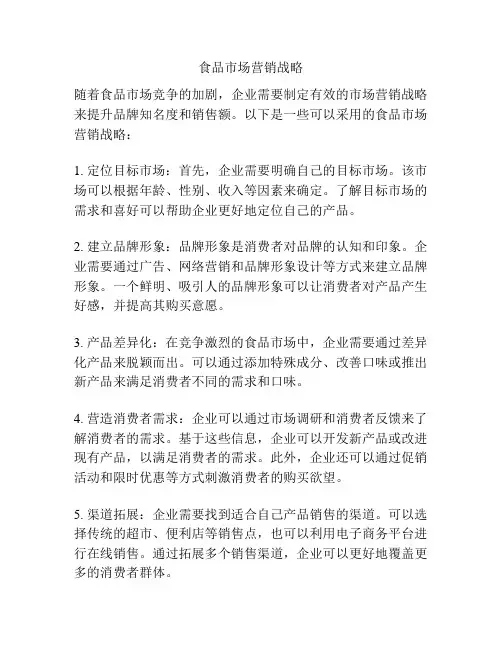 食品市场营销战略

随着食品市场竞争的加剧，企业需要制定有效的市场营销战略来提升品牌知名度和销售额。以下是一些可以采用的食品市场营销战略：

1. 定位目标市场：首先，企业需要明确自己的目标市场。该市场可以根据年龄、性别、收入等因素来确定。了解目标市场的需求和喜好可以帮助企业更好地定位自己的产品。

2. 建立品牌形象：品牌形象是消费者对品牌的认知和印象。企业需要通过广告、网络营销和品牌形象设计等方式来建立品牌形象。一个鲜明、吸引人的品牌形象可以让消费者对产品产生好感，并提高其购买意愿。

3. 产品差异化：在竞争激烈的食品市场中，企业需要通过差异化产品来脱颖而出。可以通过添加特殊成分、改善口味或推出新产品来满足消费者不同的需求和口味。

4. 营造消费者需求：企业可以通过市场调研和消费者反馈来了解消费者的需求。基于这些信息，企业可以开发新产品或改进现有产品，以满足消费者的需求。此外，企业还可以通过促销活动和限时优惠等方式刺激消费者的购买欲望。

5. 渠道拓展：企业需要找到适合自己产品销售的渠道。可以选择传统的超市、便利店等销售点，也可以利用电子商务平台进行在线销售。通过拓展多个销售渠道，企业可以更好地覆盖更多的消费者群体。